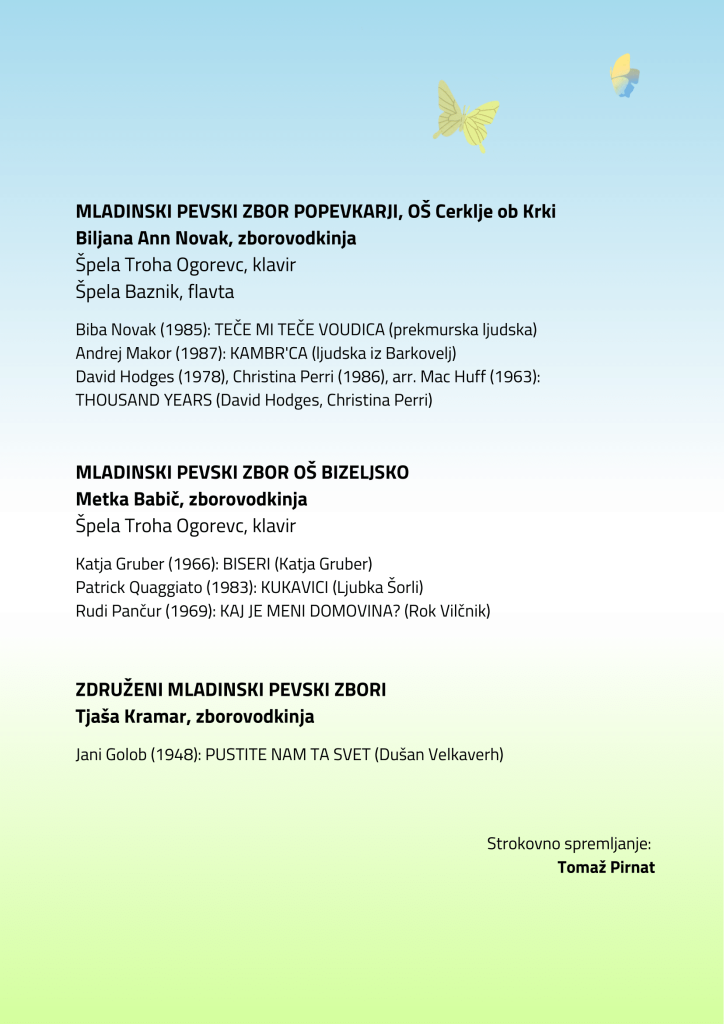 MLADINSKI PEVSKI ZBOR POPEVKARJI, OŠ Cerklje ob Krki
Biljana Ann Novak, zborovodkinja
Špela Troha Ogorevc, klavir
Špela Baznik, flavta

Biba Novak (1985): TEČE MI TEČE VOUDICA (prekmurska ljudska)
Andrej Makor (1987): KAMBR'CA (ljudska iz Barkovelj)
David Hodges (1978), Christina Perri (1986), arr. Mac Huff (1963): THOUSAND YEARS (David Hodges, Christina Perri)

MLADINSKI PEVSKI ZBOR OŠ BIZELJSKO
Metka Babič, zborovodkinja
Špela Troha Ogorevc, klavir

Katja Gruber (1966): BISERI (Katja Gruber)
Patrick Quaggiato (1983): KUKAVICI (Ljubka Šorli)
Rudi Pančur (1969): KAJ JE MENI DOMOVINA? (Rok Vilčnik)

ZDRUŽENI MLADINSKI PEVSKI ZBORI
Tjaša Kramar, zborovodkinja

Jani Golob (1948): PUSTITE NAM TA SVET (Dušan Velkaverh)

Strokovno spremljanje:
Tomaž Pirnat